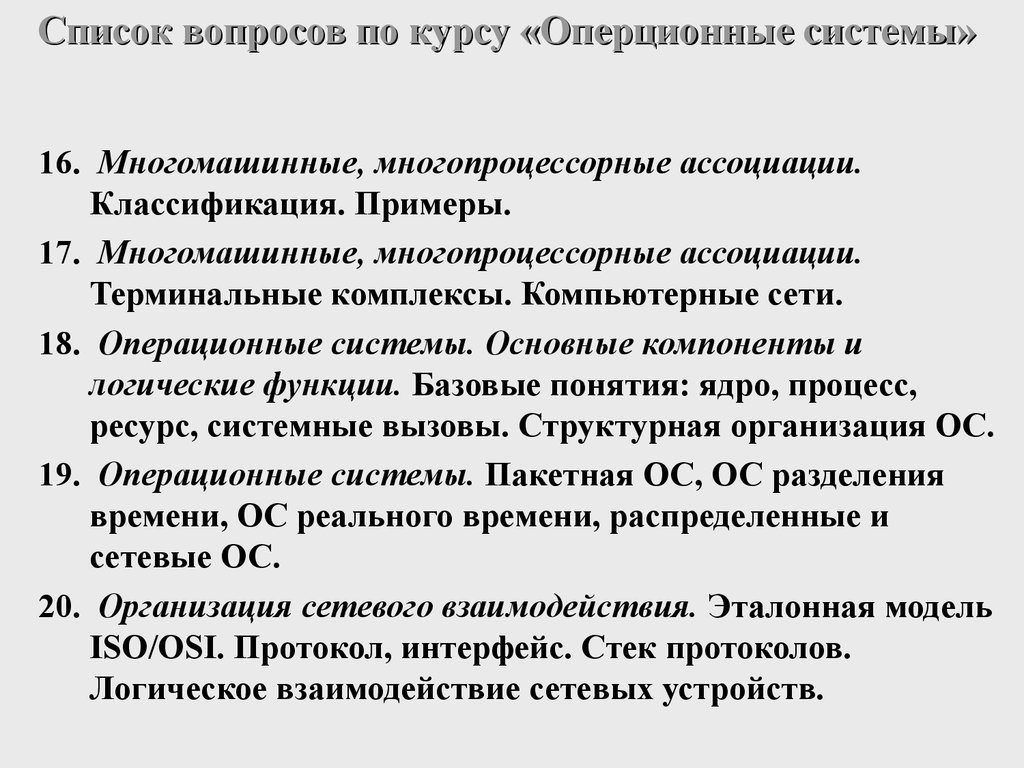 Список вопросов по курсу «Оперционные системы»

16. Многомашинные, многопроцессорные ассоциации. Классификация. Примеры.

17. Многомашинные, многопроцессорные ассоциации. Терминальные комплексы. Компьютерные сети.

18. Операционные системы. Основные компоненты и логические функции. Базовые понятия: ядро, процесс, ресурс, системные вызовы. Структурная организация ОС.

19. Операционные системы. Пакетная ОС, ОС разделения времени, ОС реального времени, распределенные и сетевые ОС.

20. Организация сетевого взаимодействия. Эталонная модель ISO/OSI. Протокол, интерфейс. Стек протоколов. Логическое взаимодействие сетевых устройств.